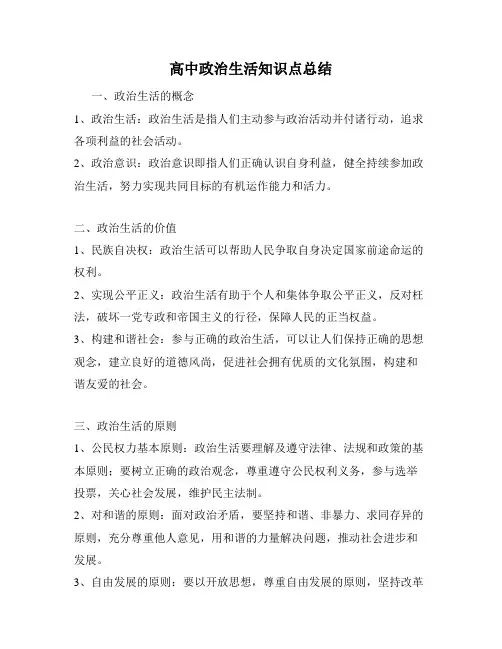 高中政治生活知识点总结

一、政治生活的概念

1、政治生活：政治生活是指人们主动参与政治活动并付诸行动，追求各项利益的社会活动。

2、政治意识：政治意识即指人们正确认识自身利益，健全持续参加政治生活，努力实现共同目标的有机运作能力和活力。

二、政治生活的价值

1、民族自决权：政治生活可以帮助人民争取自身决定国家前途命运的权利。

2、实现公平正义：政治生活有助于个人和集体争取公平正义，反对枉法，破坏一党专政和帝国主义的行径，保障人民的正当权益。

3、构建和谐社会：参与正确的政治生活，可以让人们保持正确的思想观念，建立良好的道德风尚，促进社会拥有优质的文化氛围，构建和谐友爱的社会。

三、政治生活的原则

1、公民权力基本原则：政治生活要理解及遵守法律、法规和政策的基本原则；要树立正确的政治观念，尊重遵守公民权利义务，参与选举投票，关心社会发展，维护民主法制。

2、对和谐的原则：面对政治矛盾，要坚持和谐、非暴力、求同存异的原则，充分尊重他人意见，用和谐的力量解决问题，推动社会进步和发展。

3、自由发展的原则：要以开放思想，尊重自由发展的原则，坚持改革